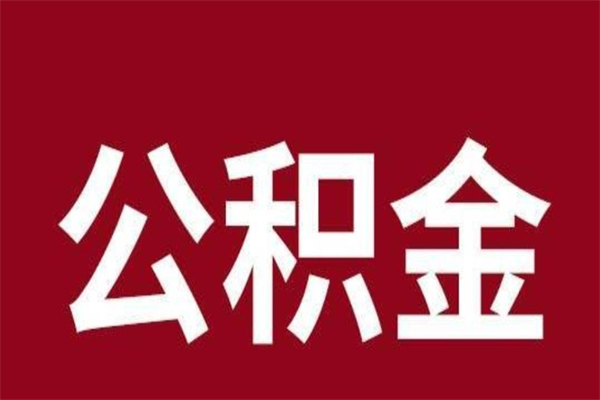 公积金